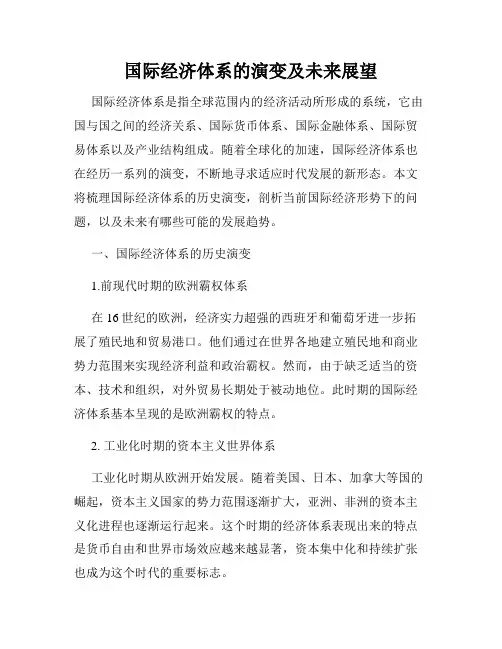 国际经济体系的演变及未来展望

国际经济体系是指全球范围内的经济活动所形成的系统，它由国与国之间的经济关系、国际货币体系、国际金融体系、国际贸易体系以及产业结构组成。随着全球化的加速，国际经济体系也在经历一系列的演变，不断地寻求适应时代发展的新形态。本文将梳理国际经济体系的历史演变，剖析当前国际经济形势下的问题，以及未来有哪些可能的发展趋势。

一、国际经济体系的历史演变

1.前现代时期的欧洲霸权体系

在 16 世纪的欧洲，经济实力超强的西班牙和葡萄牙进一步拓展了殖民地和贸易港口。他们通过在世界各地建立殖民地和商业势力范围来实现经济利益和政治霸权。然而，由于缺乏适当的资本、技术和组织，对外贸易长期处于被动地位。此时期的国际经济体系基本呈现的是欧洲霸权的特点。

2. 工业化时期的资本主义世界体系

工业化时期从欧洲开始发展。随着美国、日本、加拿大等国的崛起，资本主义国家的势力范围逐渐扩大，亚洲、非洲的资本主义化进程也逐渐运行起来。这个时期的经济体系表现出来的特点是货币自由和世界市场效应越来越显著，资本集中化和持续扩张也成为这个时代的重要标志。